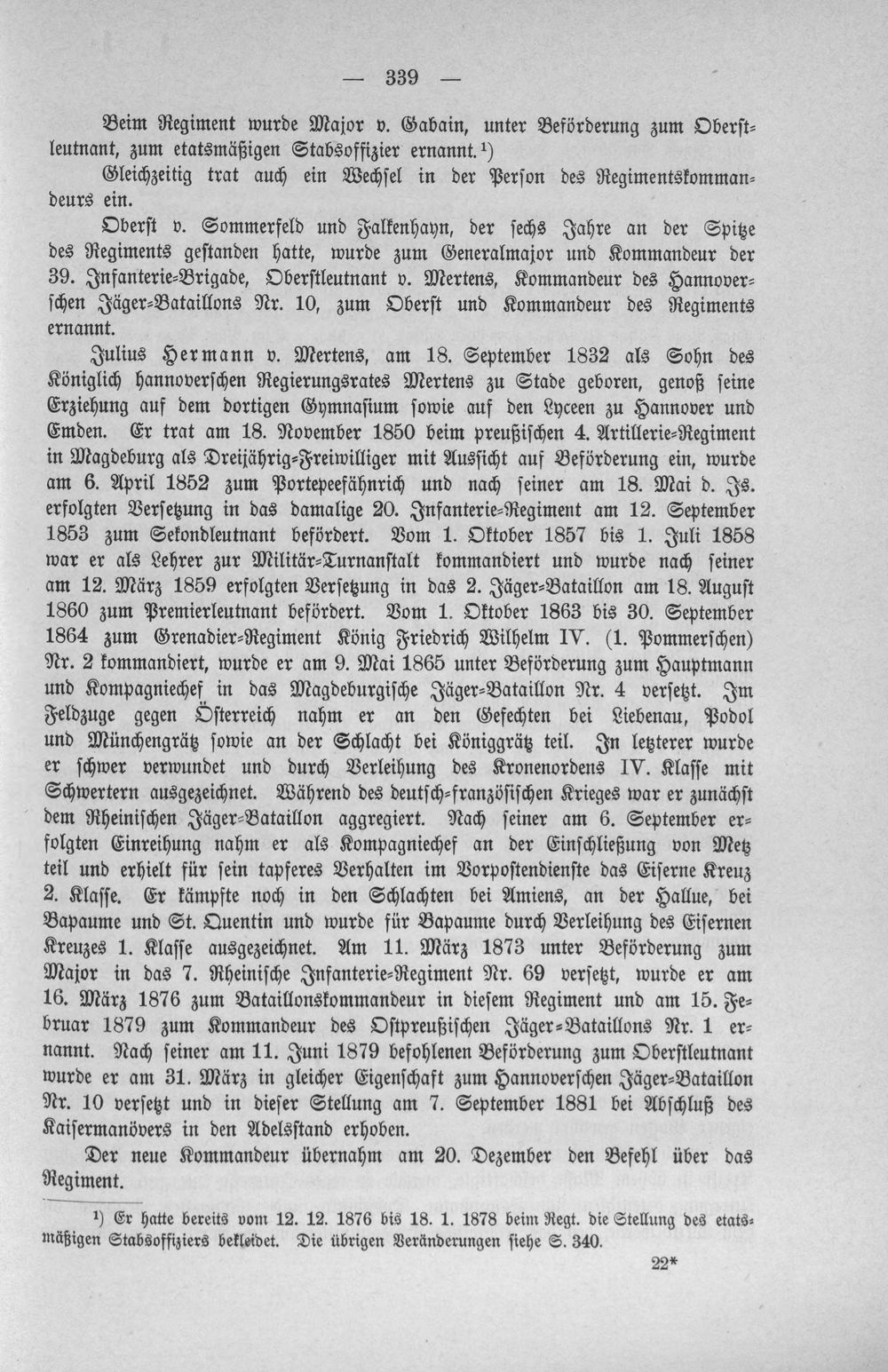 — 339 —

Beim Regiment wurde Major v. Gabain, unter Beförderung zum Oberstleutnant, zum etatsmäßigen Stabsoffizier ernannt.$^{1}$)

Gleichzeitig trat auch ein Wechsel in der Person des Regimentskommandeurs ein.

Oberst v. Sommerfeld und Falkenhayn, der sechs Jahre an der Spitze des Regiments gestanden hatte, wurde zum Generalmajor und Kommandeur der 39. Infanterie-Brigade, Oberstleutnant v. Mertens, Kommandeur des Hannoverschen Jäger-Bataillons Nr. 10, zum Oberst und Kommandeur des Regiments ernannt.

Julius Hermann v. Mertens, am 18. September 1832 als Sohn des Königlich hannoverschen Regierungsrates Mertens zu Stade geboren, genoß seine Erziehung auf dem dortigen Gymnasium sowie auf den Lyceen zu Hannover und Emden. Er trat am 18. November 1850 beim preußischen 4. Artillerie-Regiment in Magdeburg als Dreijährig-Freiwilliger mit Aussicht auf Beförderung ein, wurde am 6. April 1852 zum Portepeefähnrich und nach seiner am 18. Mai d. Js. erfolgten Versetzung in das damalige 20. Infanterie-Regiment am 12. September 1853 zum Sekondleutnant befördert. Vom 1. Oktober 1857 bis 1. Juli 1858 war er als Lehrer zur Militär-Turnanstalt kommandiert und wurde nach seiner am 12. März 1859 erfolgten Versetzung in das 2. Jäger-Bataillon am 18. August 1860 zum Premierleutnant befördert. Vom 1. Oktober 1863 bis 30. September 1864 zum Grenadier-Regiment König Friedrich Wilhelm IV. (1. Pommerschen) Nr. 2 kommandiert, wurde er am 9. Mai 1865 unter Beförderung zum Hauptmann und Kompagniechef in das Magdeburgische Jäger-Bataillon Nr. 4 versetzt. Im Feldzuge gegen Österreich nahm er an den Gefechten bei Liebenau, Podol und Münchengrätz sowie an der Schlacht bei Königgrätz teil. In letzterer wurde er schwer verwundet und durch Verleihung des Kronenordens IV. Klasse mit Schwertern ausgezeichnet. Während des deutsch-französischen Krieges war er zunächst dem Rheinischen Jäger-Bataillon aggregiert. Nach seiner am 6. September erfolgten Einreihung nahm er als Kompagniechef an der Einschließung von Metz teil und erhielt für sein tapferes Verhalten im Vorpostendienste das Eiserne Kreuz 2. Klasse. Er kämpfte noch in den Schlachten bei Amiens, an der Hallue, bei Bapaume und St. Quentin und wurde für Bapaume durch Verleihung des Eisernen Kreuzes 1. Klasse ausgezeichnet. Am 11. März 1873 unter Beförderung zum Major in das 7. Rheinische Infanterie-Regiment Nr. 69 versetzt, wurde er am 16. März 1876 zum Bataillonskommandeur in diesem Regiment und am 15. Februar 1879 zum Kommandeur des Ostpreußischen Jäger-Bataillons Nr. 1 ernannt. Nach seiner am 11. Juni 1879 befohlenen Beförderung zum Oberstleutnant wurde er am 31. März in gleicher Eigenschaft zum Hannoverschen Jäger-Bataillon Nr. 10 versetzt und in dieser Stellung am 7. September 1881 bei Abschluß des Kaisermanövers in den Adelsstand erhoben.

Der neue Kommandeur übernahm am 20. Dezember den Befehl über das Regiment.

$^{1}$) Er hatte bereits vom 12. 12. 1876 bis 18. 1. 1878 beim Regt. die Stellung des etatsmäßigen Stabsoffiziers bekleidet. Die übrigen Veränderungen siehe S. 340.

22*